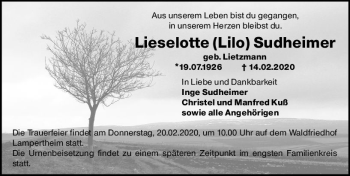 Aus unserem Leben bist du gegangen,
in unserem Herzen bleibst du.

Lieselotte (Lilo) Sudheimer
geb. Lietzmann
*19.07.1926 † 14.02.2020

In Liebe und Dankbarkeit
Inge Sudheimer
Christel und Manfred Kuß
sowie alle Angehörigen

Die Trauerfeier findet am Donnerstag, 20.02.2020, um 10.00 Uhr auf dem Waldfriedhof Lampertheim statt.
Die Urnenbeisetzung findet zu einem späteren Zeitpunkt im engsten Familienkreis statt.